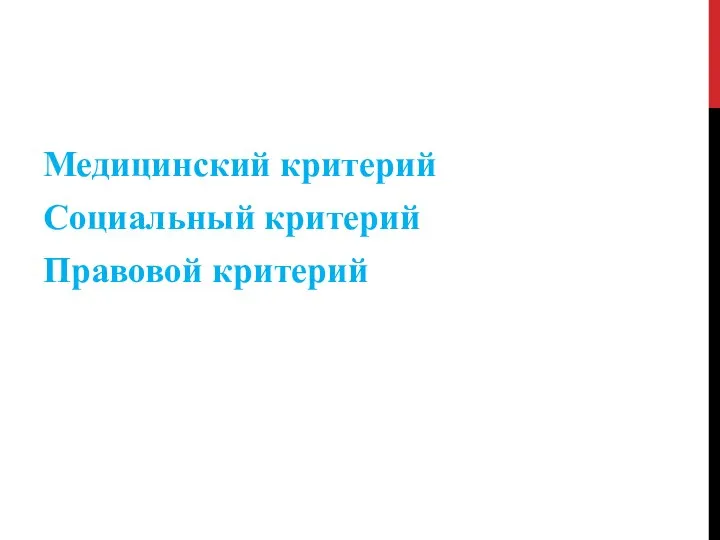 Медицинский критерий
Социальный критерий
Правовой критерий